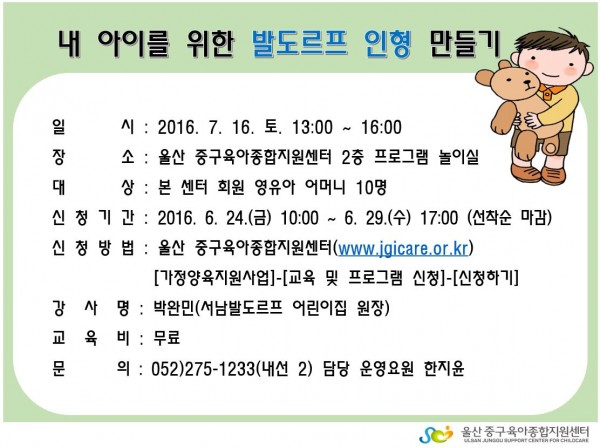 내 아이를 위한 발도르프 인형 만들기

일 시 : 2016. 7. 16. 토. 13:00 ~ 16:00

장 소 : 울산 중구육아종합지원센터 2층 프로그램 놀이실

대 상 : 본 센터 회원 영유아 어머니 10명

신 청 기 간 : 2016. 6. 24.(금) 10:00 ~ 6. 29.(수) 17:00 (선착순 마감)

신 청 방 법 : 울산 중구육아종합지원센터(www.jgicare.or.kr) [가정양육지원사업]-[교육 및 프로그램 신청]-[신청하기]

강 사 명 : 박완민(서남발도르프 어린이집 원장)

교 육 비 : 무료

문 의 : 052)275-1233(내선 2) 담당 운영요원 한지윤

울산 중구육아종합지원센터
ULSAN JUNGGU SUPPORT CENTER FOR CHILDCARE